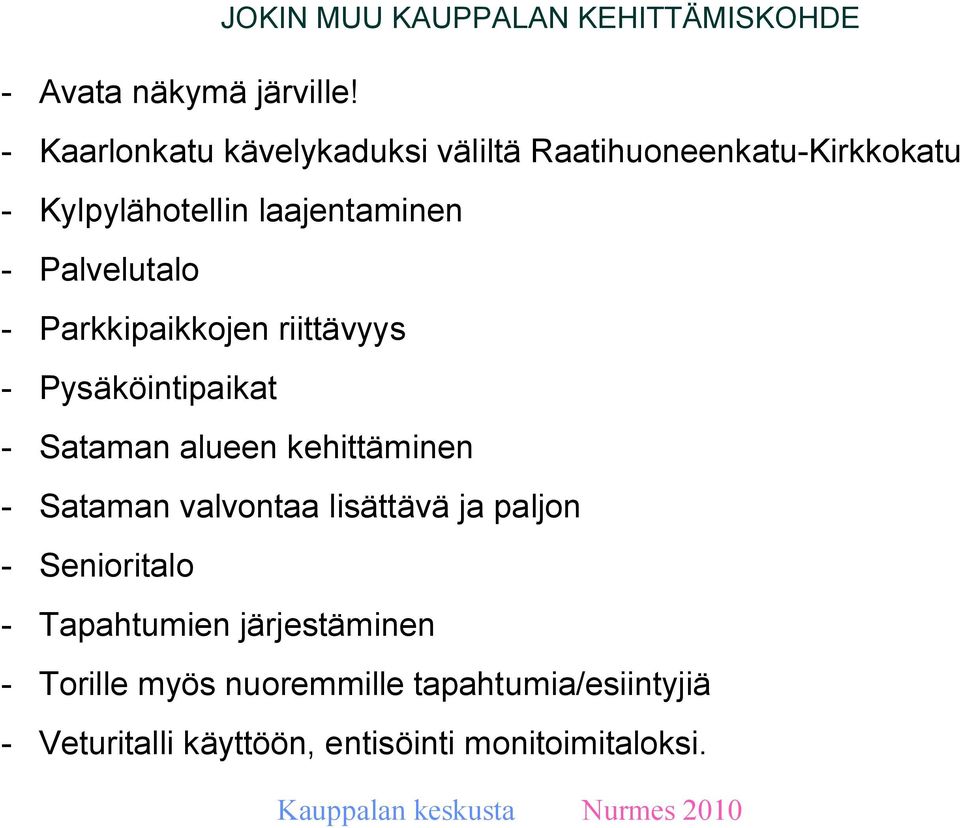 JOKIN MUU KAUPPALAN KEHITTÄMISKOHDE

- Avata näkymä järville!
- Kaarlonkatu kävelykaduksi väliltä Raatihuoneenkatu-Kirkkokatu
- Kylpylähotellin laajentaminen
- Palvelutalo
- Parkkipaikkojen riittävyys
- Pysäköintipaikat
- Sataman alueen kehittäminen
- Sataman valvontaa lisättävä ja paljon
- Senioritalo
- Tapahtumien järjestäminen
- Torille myös nuoremmille tapahtumia/esiintyjiä
- Veturitalli käyttöön, entisöinti monitoimitaloksi.

Kauppalan keskusta Nurmes 2010